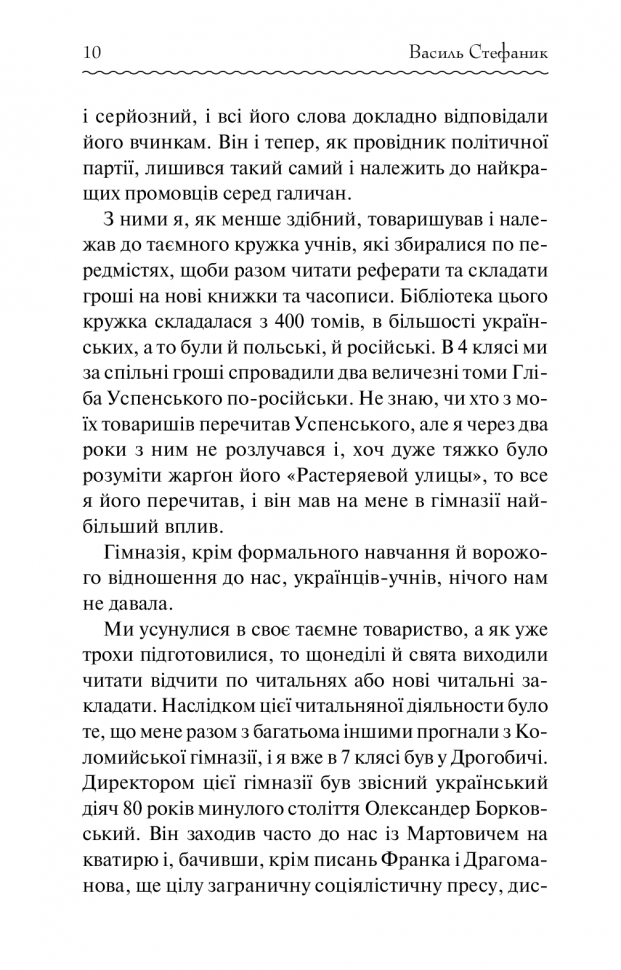 10 Василь Стефаник

і серйозний, і всі його слова докладно відповідали його вчинкам. Він і тепер, як провідник політичної партії, лишився такий самий і належить до найкращих промовців серед галичан.

З ними я, як менше здібний, товаришував і належав до таємного кружка учнів, які збиралися по передмістях, щоби разом читати реферати та складати гроші на нові книжки та часописи. Бібліотека цього кружка складалася з 400 томів, в більшості українських, а то були й польські, й російські. В 4 клясі ми за спільні гроші спровадили два величезні томи Гліба Успенського по-російськи. Не знаю, чи хто з моїх товаришів перечитав Успенського, але я через два роки з ним не розлучався і, хоч дуже тяжко було розуміти жаргон його «Растеряевой улицы», то все я його перечитав, і він мав на мене в гімназії найбільший вплив.

Гімназія, крім формального навчання й ворожого відношення до нас, українців-учнів, нічого нам не давала.

Ми усунулися в своє таємне товариство, а як уже трохи підготовилися, то щонеділі й свята виходили читати відчити по читальнях або нові читальні закладати. Наслідком цієї читальняної діяльности було те, що мене разом з багатьома іншими прогнали з Коломийської гімназії, і я вже в 7 клясі був у Дрогобичі. Директором цієї гімназії був звісний український діяч 80 років минулого століття Олександер Борковський. Він заходив часто до нас із Мартовичем на кватирю і, бачивши, крім писань Франка і Драгоманова, ще цілу заграничну соціялістичну пресу, дис-